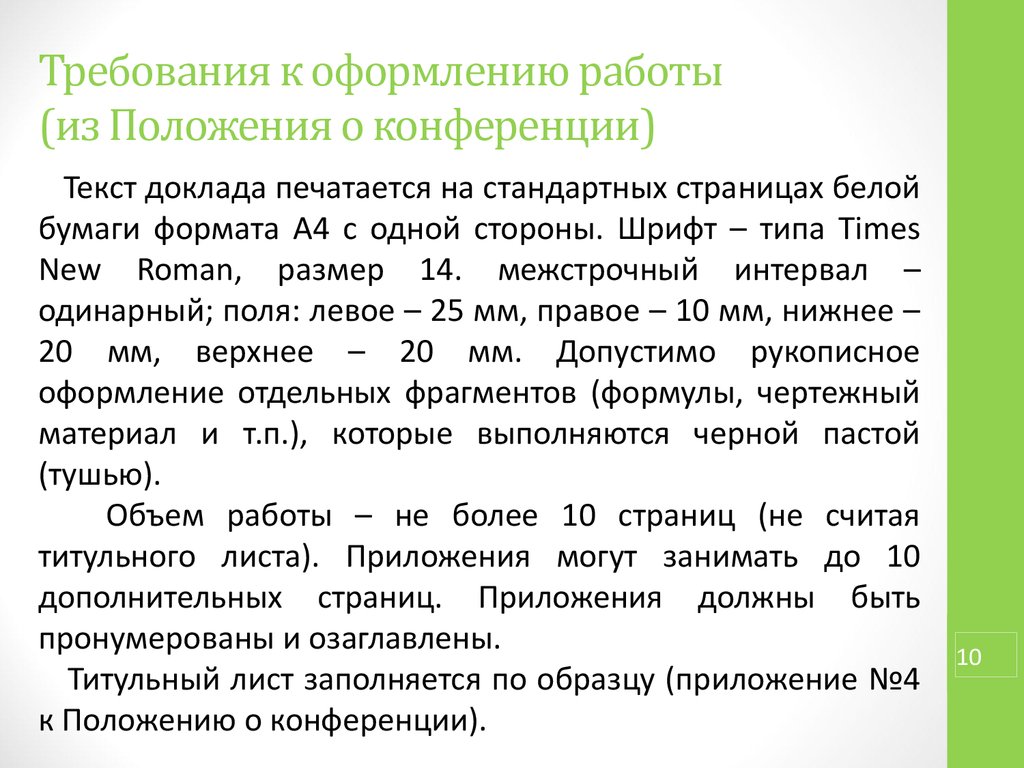 Требования к оформлению работы (из Положения о конференции)

Текст доклада печатается на стандартных страницах белой бумаги формата А4 с одной стороны. Шрифт – типа Times New Roman, размер 14. межстрочный интервал – одинарный; поля: левое – 25 мм, правое – 10 мм, нижнее – 20 мм, верхнее – 20 мм. Допустимо рукописное оформление отдельных фрагментов (формулы, чертежный материал и т.п.), которые выполняются черной пастой (тушью).

Объем работы – не более 10 страниц (не считая титульного листа). Приложения могут занимать до 10 дополнительных страниц. Приложения должны быть пронумерованы и озаглавлены.

Титульный лист заполняется по образцу (приложение №4 к Положению о конференции).

10